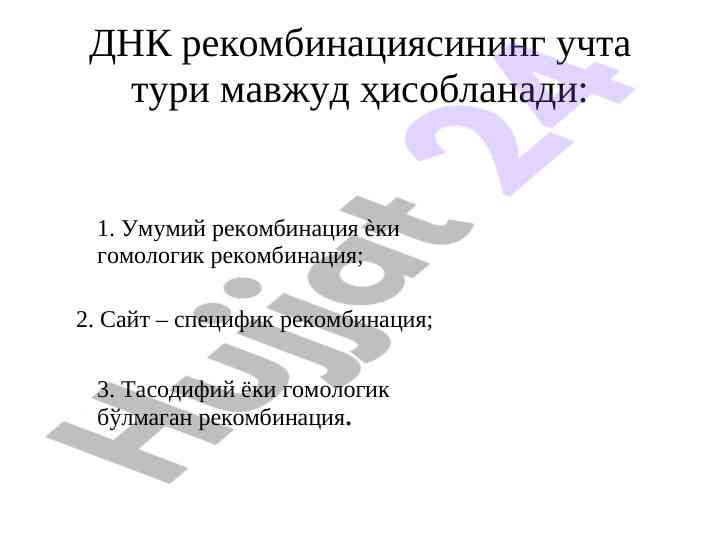 ДНК рекомбинациясининг учта тури мавжуд ҳисобланади:

1. Умумий рекомбинация ѐки гомологик рекомбинация;

2. Сайт – специфик рекомбинация;

3. Тасодифий ёки гомологик бўлмаган рекомбинация.

Hujjat 24